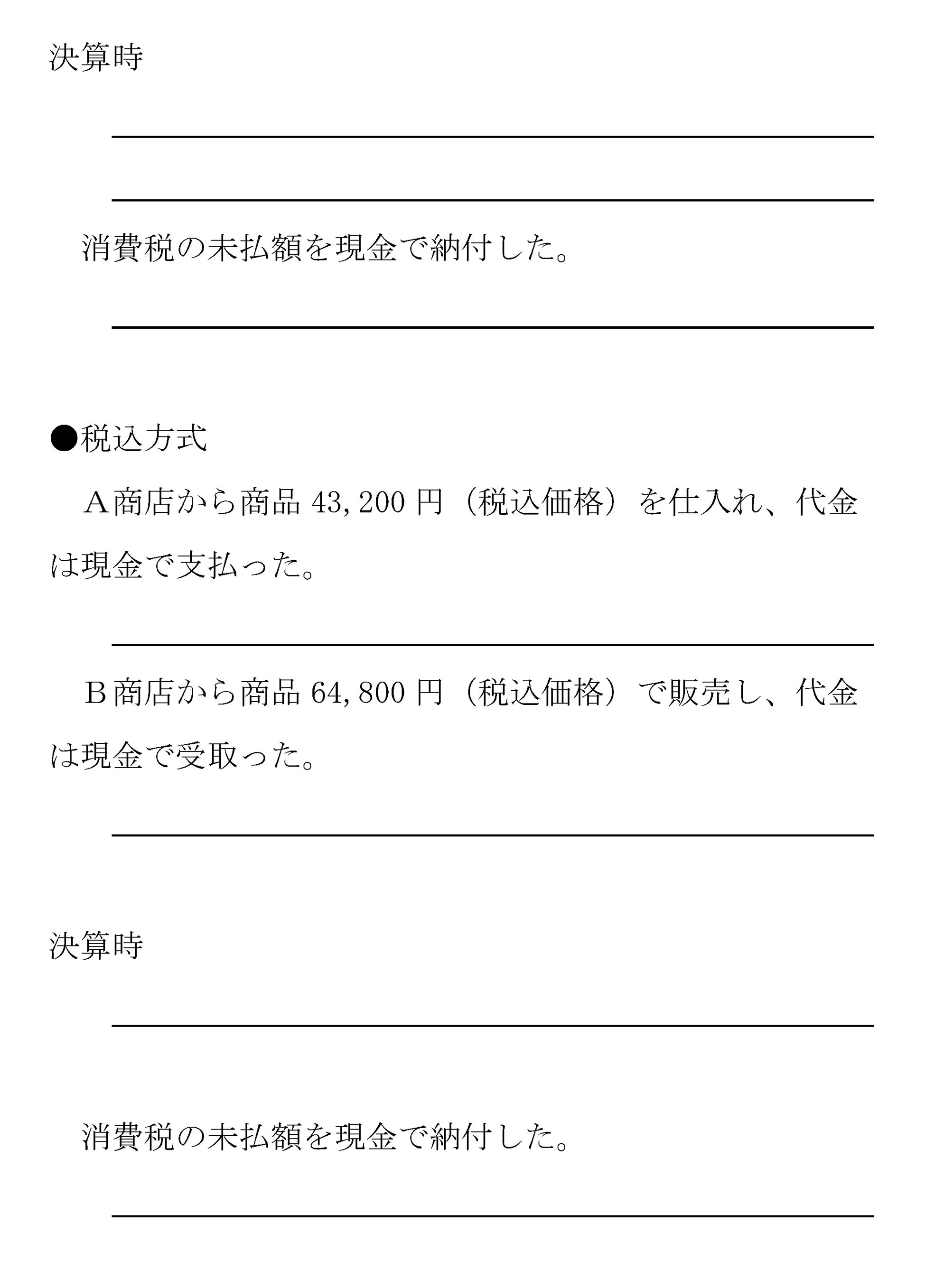 決算時

消費税の未払額を現金で納付した。

●税込方式

A商店から商品 43,200 円（税込価格）を仕入れ、代金は現金で支払った。

B商店から商品 64,800 円（税込価格）で販売し、代金は現金で受取った。

決算時

消費税の未払額を現金で納付した。